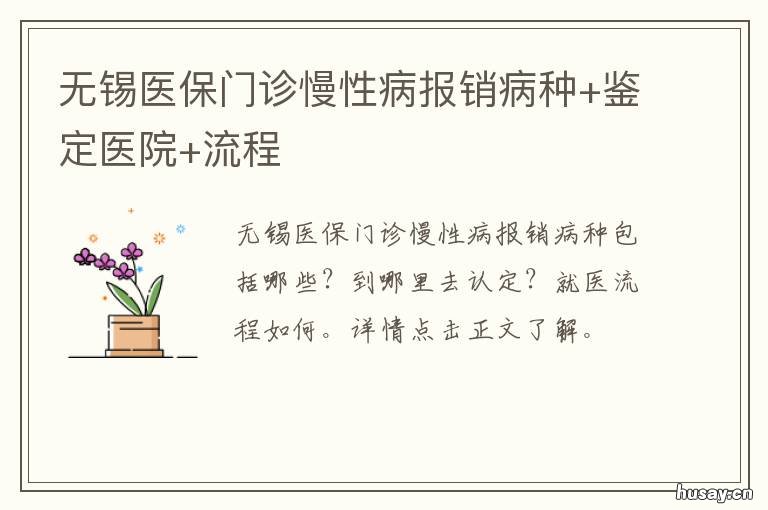 无锡医保门诊慢性病报销病种+鉴定医院+流程

无锡医保门诊慢性病报销病种包括哪些？到哪里去认定？就医流程如何。详情点击正文了解。

husay.cn